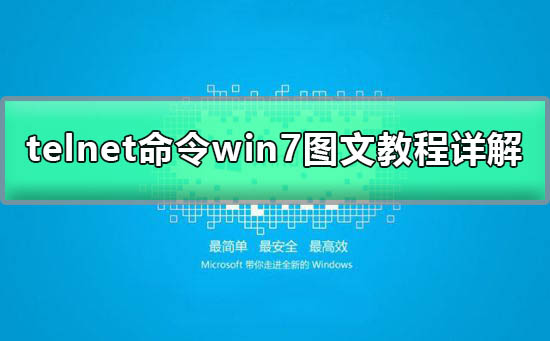 telnet命令win7图文教程详解

最简单 最安全 最高效

Microsoft 带你走进全新的 Windows